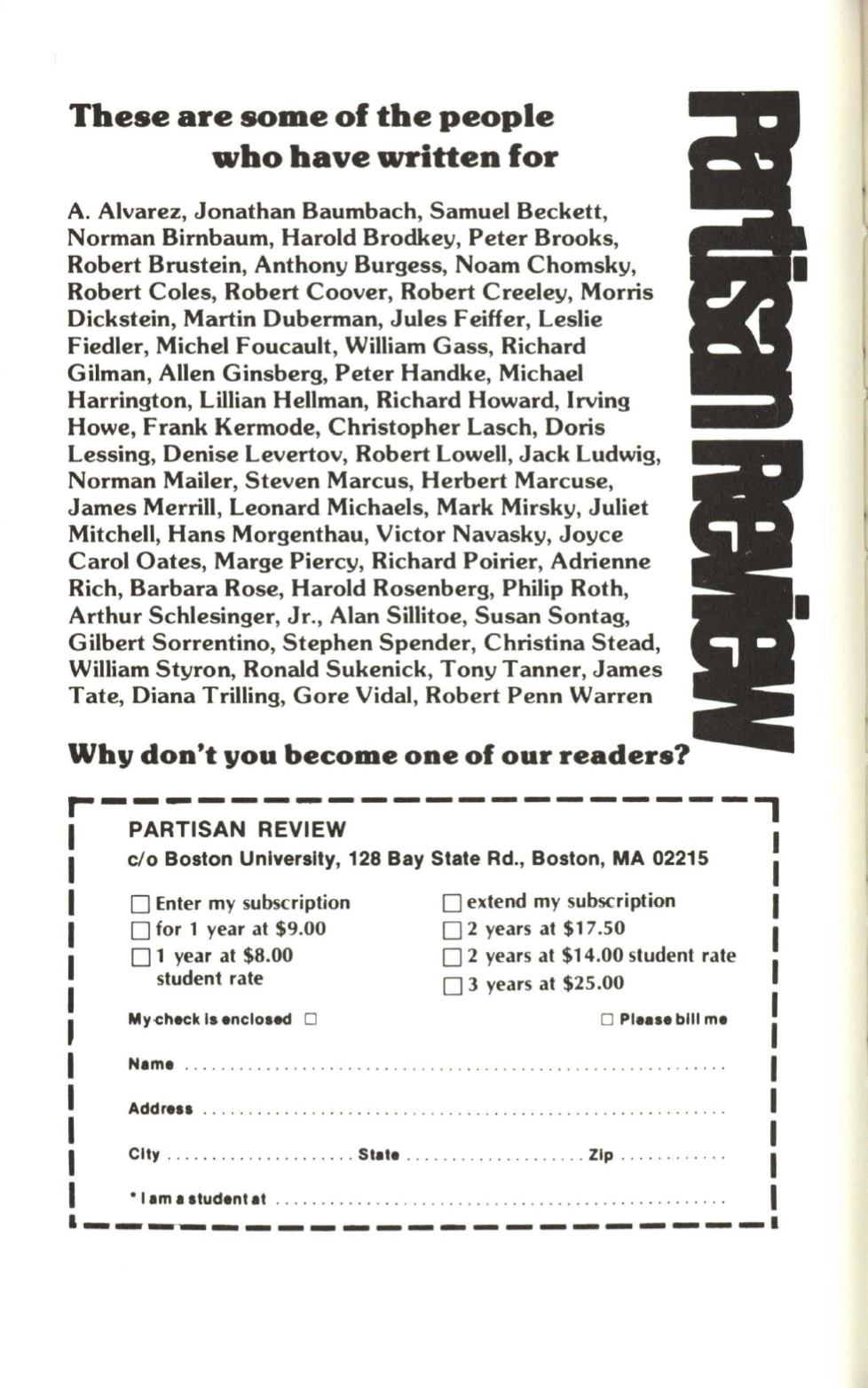 These are some of the people who have written for

Partisan Review

A. Alvarez, Jonathan Baumbach, Samuel Beckett, Norman Birnbaum, Harold Brodkey, Peter Brooks, Robert Brustein, Anthony Burgess, Noam Chomsky, Robert Coles, Robert Coover, Robert Creeley, Morris Dickstein, Martin Duberman, Jules Feiffer, Leslie Fiedler, Michel Foucault, William Gass, Richard Gilman, Allen Ginsberg, Peter Handke, Michael Harrington, Lillian Hellman, Richard Howard, Irving Howe, Frank Kermode, Christopher Lasch, Doris Lessing, Denise Levertov, Robert Lowell, Jack Ludwig, Norman Mailer, Steven Marcus, Herbert Marcuse, James Merrill, Leonard Michaels, Mark Mirsky, Juliet Mitchell, Hans Morgenthau, Victor Navasky, Joyce Carol Oates, Marge Piercy, Richard Poirier, Adrienne Rich, Barbara Rose, Harold Rosenberg, Philip Roth, Arthur Schlesinger, Jr., Alan Sillitoe, Susan Sontag, Gilbert Sorrentino, Stephen Spender, Christina Stead, William Styron, Ronald Sukenick, Tony Tanner, James Tate, Diana Trilling, Gore Vidal, Robert Penn Warren

Why don't you become one of our readers?

PARTISAN REVIEW
c/o Boston University, 128 Bay State Rd., Boston, MA 02215

☐ Enter my subscription
☐ for 1 year at $9.00
☐ 1 year at $8.00 student rate

☐ extend my subscription
☐ 2 years at $17.50
☐ 2 years at $14.00 student rate
☐ 3 years at $25.00

My check is enclosed ☐

☐ Please bill me

Name ....................

Address ....................

City .................... State .................... Zip ............

* I am a student at ....................